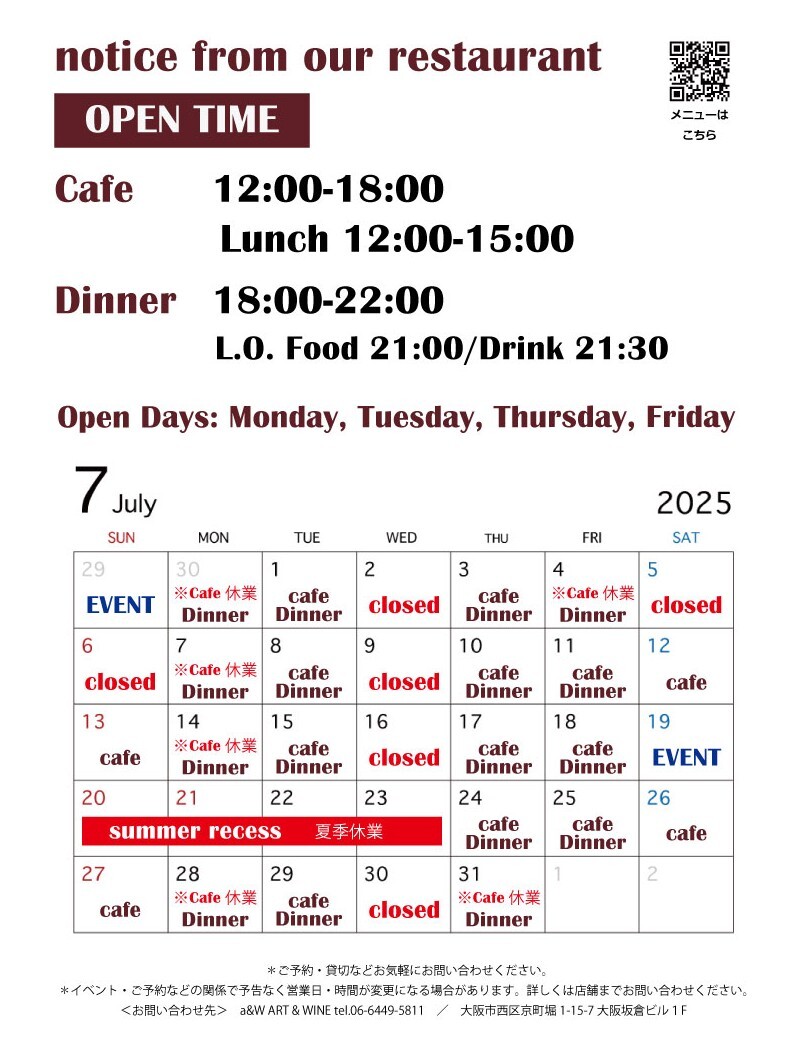 notice from our restaurant

メニューは こちら

OPEN TIME

Cafe 12:00-18:00
Lunch 12:00-15:00

Dinner 18:00-22:00
L.O. Food 21:00/Drink 21:30

Open Days: Monday, Tuesday, Thursday, Friday

7 July 2025

| SUN | MON | TUE | WED | THU | FRI | SAT |
|---|---|---|---|---|---|---|
| 29 EVENT | 30 ※Cafe 休業 Dinner | 1 cafe Dinner | 2 closed | 3 cafe Dinner | 4 ※Cafe 休業 Dinner | 5 closed |
| 6 closed | 7 ※Cafe 休業 Dinner | 8 cafe Dinner | 9 closed | 10 cafe Dinner | 11 cafe Dinner | 12 cafe |
| 13 cafe | 14 ※Cafe 休業 Dinner | 15 cafe Dinner | 16 closed | 17 cafe Dinner | 18 cafe Dinner | 19 EVENT |
| 20 summer recess 夏季休業 | 21 | 22 | 23 | 24 cafe Dinner | 25 cafe Dinner | 26 cafe |
| 27 cafe | 28 ※Cafe 休業 Dinner | 29 cafe Dinner | 30 closed | 31 ※Cafe 休業 Dinner | 1 | 2 |

＊ご予約・貸切などお気軽にお問い合わせください。
＊イベント・ご予約などの関係で予告なく営業日・時間が変更になる場合があります。詳しくは店舗までお問い合わせください。
＜お問い合わせ先＞ a&W ART & WINE tel.06-6449-5811 ／ 大阪市西区京町堀 1-15-7 大阪坂倉ビル 1 F